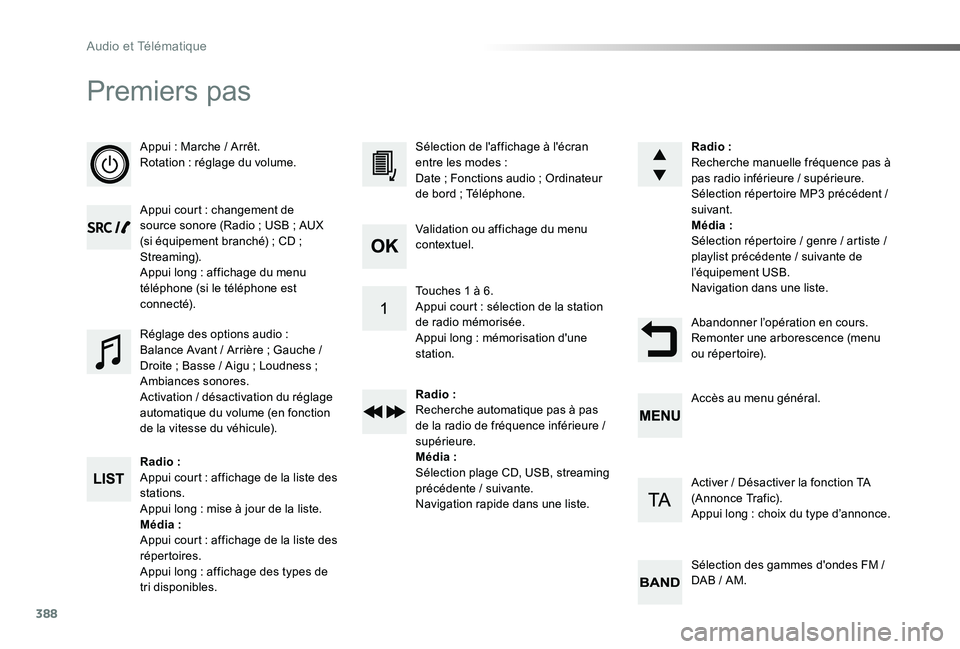 Audio et Télématique

Premiers pas

Appui : Marche / Arrêt.
Rotation : réglage du volume.

SRC

Appui court : changement de source sonore (Radio ; USB ; AUX (si équipement branché) ; CD ; Streaming).
Appui long : affichage du menu téléphone (si le téléphone est connecté).

Réglage des options audio :
Balance Avant / Arrière ; Gauche / Droite ; Basse / Aigu ; Loudness ; Ambiances sonores.
Activation / désactivation du réglage automatique du volume (en fonction de la vitesse du véhicule).

LIST

Radio :
Appui court : affichage de la liste des stations.
Appui long : mise à jour de la liste.
Média :
Appui court : affichage de la liste des répertoires.
Appui long : affichage des types de tri disponibles.

Sélection de l'affichage à l'écran entre les modes :
Date ; Fonctions audio ; Ordinateur de bord ; Téléphone.

OK

Validation ou affichage du menu contextuel.

1

Touches 1 à 6.
Appui court : sélection de la station de radio mémorisée.
Appui long : mémorisation d'une station.

Radio :
Recherche automatique pas à pas de la radio de fréquence inférieure / supérieure.
Média :
Sélection plage CD, USB, streaming précédente / suivante.
Navigation rapide dans une liste.

Radio :
Recherche manuelle fréquence pas à pas radio inférieure / supérieure.
Sélection répertoire MP3 précédent / suivant.
Média :
Sélection répertoire / genre / artiste / playlist précédente / suivante de l'équipement USB.
Navigation dans une liste.

Abandonner l'opération en cours.
Remonter une arborescence (menu ou répertoire).

MENU

Accès au menu général.

TA

Activer / Désactiver la fonction TA (Annonce Trafic).
Appui long : choix du type d'annonce.

BAND

Sélection des gammes d'ondes FM / DAB / AM.

388

carmanualsonline.info